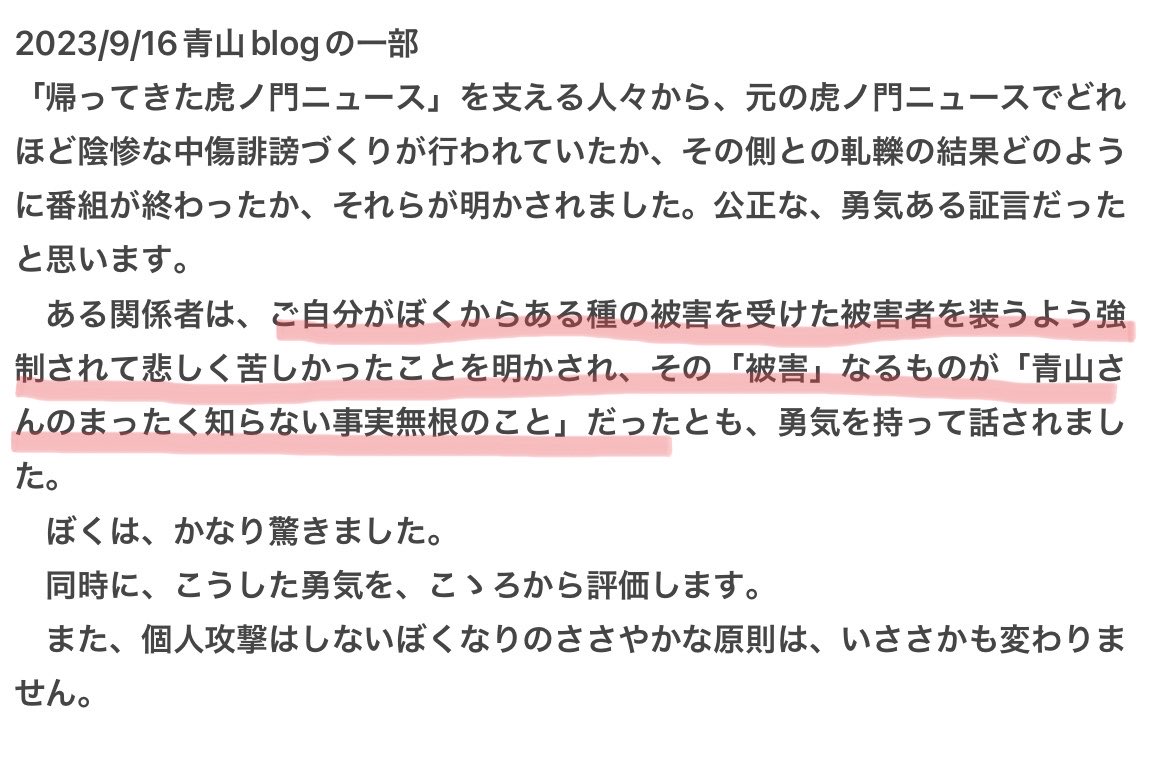 2023/9/16 青山 blogの一部
「帰ってきた虎ノ門ニュース」を支える人々から、元の虎ノ門ニュースでどれほど陰惨な中傷誹謗づくりが行われていたか、その側との軋轢の結果どのように番組が終わったか、それらが明かされました。公正な、勇気ある証言だったと思います。

　ある関係者は、ご自分がぼくからある種の被害を受けた被害者を装うよう強制されて悲しく苦しかったことを明かされ、その「被害」なるものが「青山さんのまったく知らない事実無根のこと」だったとも、勇気を持って話されました。

　ぼくは、かなり驚きました。

　同時に、こうした勇気を、こゝろから評価します。

　また、個人攻撃はしないぼくなりのささやかな原則は、いささかも変わりません。